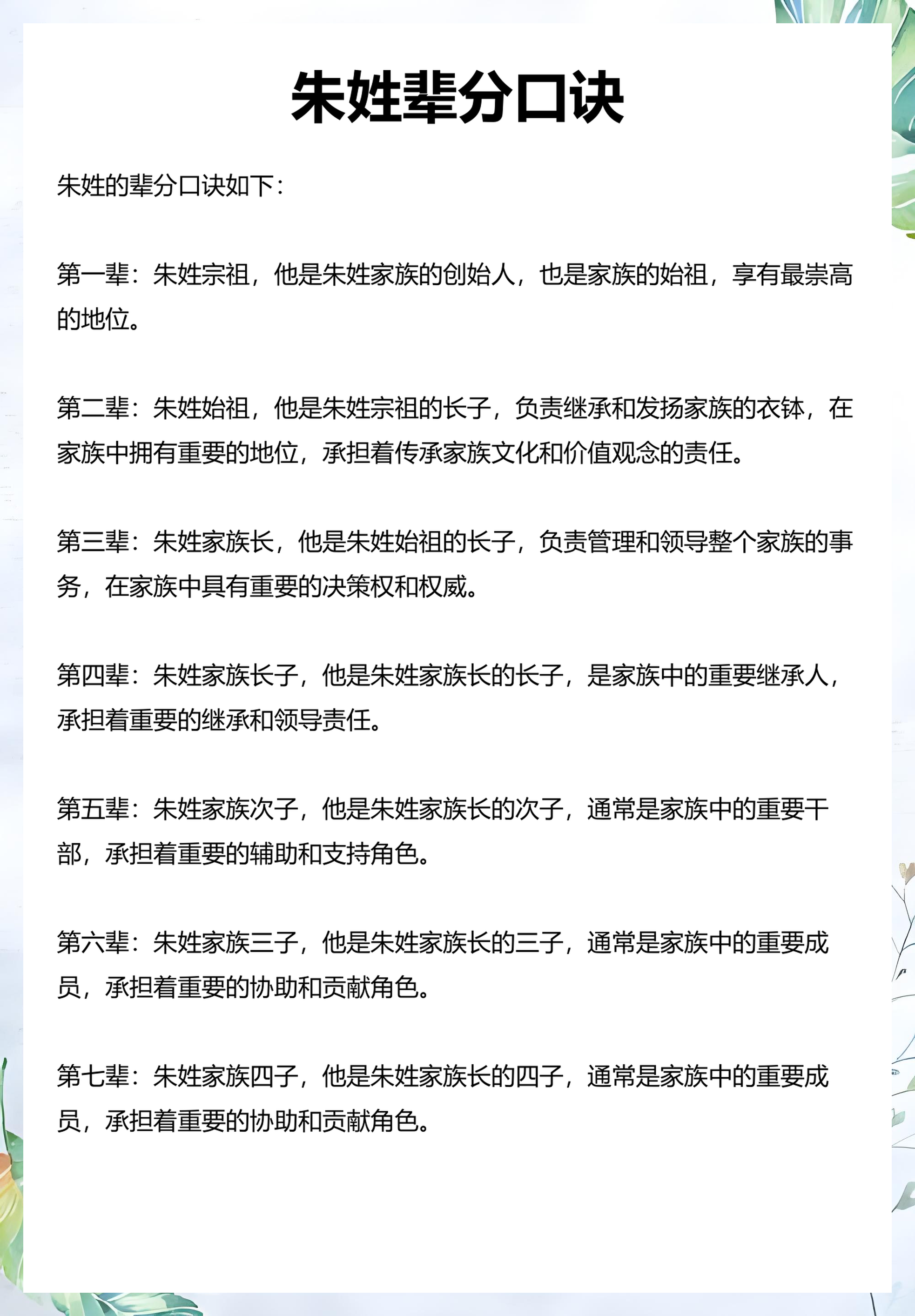 朱姓辈分口诀

朱姓的辈分口诀如下：

第一辈：朱姓宗祖，他是朱姓家族的创始人，也是家族的始祖，享有最崇高的地位。

第二辈：朱姓始祖，他是朱姓宗祖的长子，负责继承和发扬家族的衣钵，在家族中拥有重要的地位，承担着传承家族文化和价值观念的责任。

第三辈：朱姓家族长，他是朱姓始祖的长子，负责管理和领导整个家族的事务，在家族中具有重要的决策权和权威。

第四辈：朱姓家族长子，他是朱姓家族长的长子，是家族中的重要继承人，承担着重要的继承和领导责任。

第五辈：朱姓家族次子，他是朱姓家族长的次子，通常是家族中的重要干部，承担着重要的辅助和支持角色。

第六辈：朱姓家族三子，他是朱姓家族长的三子，通常是家族中的重要成员，承担着重要的协助和贡献角色。

第七辈：朱姓家族四子，他是朱姓家族长的四子，通常是家族中的重要成员，承担着重要的协助和贡献角色。